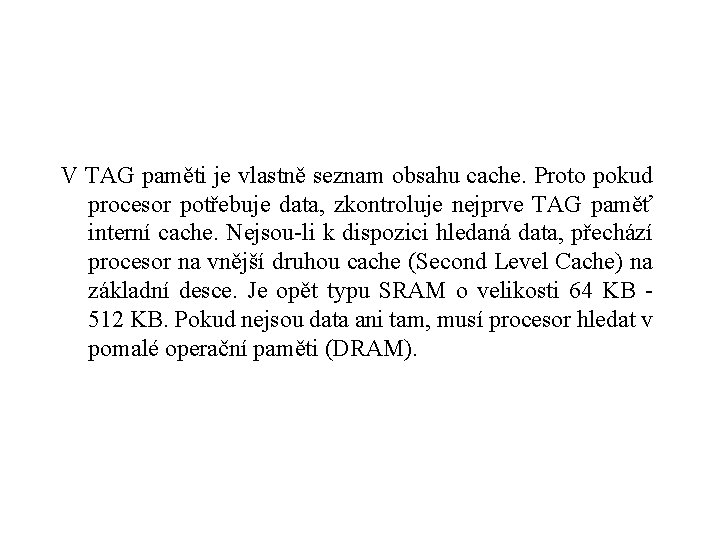 V TAG paměti je vlastně seznam obsahu cache. Proto pokud procesor potřebuje data, zkontroluje nejprve TAG paměť interní cache. Nejsou-li k dispozici hledaná data, přechází procesor na vnější druhou cache (Second Level Cache) na základní desce. Je opět typu SRAM o velikosti 64 KB - 512 KB. Pokud nejsou data ani tam, musí procesor hledat v pomalé operační paměti (DRAM).